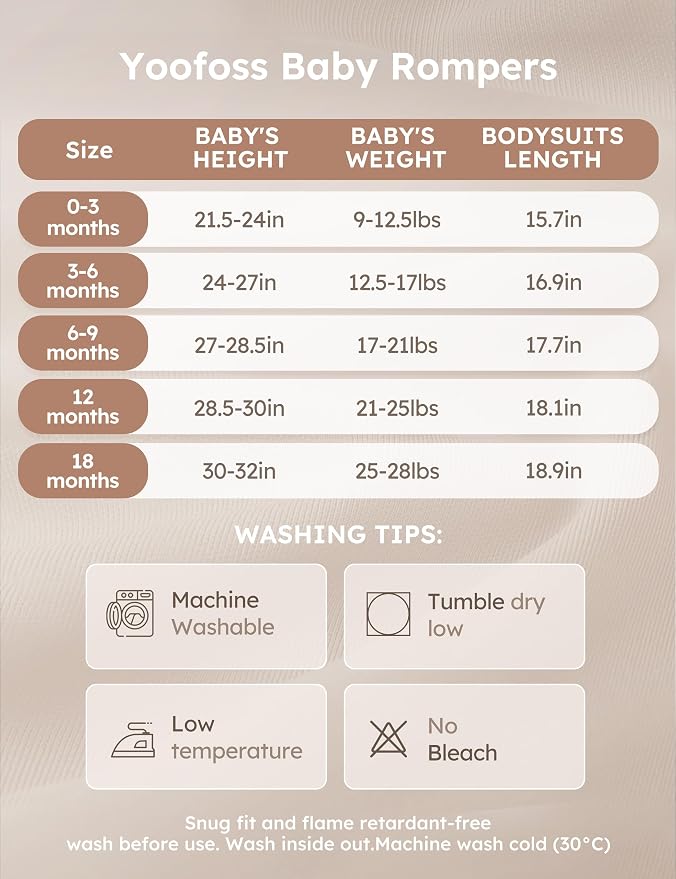 Yoofoss Baby Rompers

| Size | BABY'S HEIGHT | BABY'S WEIGHT | BODYSUITS LENGTH |
|---|---|---|---|
| 0-3 months | 21.5-24in | 9-12.5lbs | 15.7in |
| 3-6 months | 24-27in | 12.5-17lbs | 16.9in |
| 6-9 months | 27-28.5in | 17-21lbs | 17.7in |
| 12 months | 28.5-30in | 21-25lbs | 18.1in |
| 18 months | 30-32in | 25-28lbs | 18.9in |

WASHING TIPS:

Machine Washable

Tumble dry low

Low temperature

No Bleach

Snug fit and flame retardant-free
wash before use. Wash inside out.Machine wash cold (30°C)